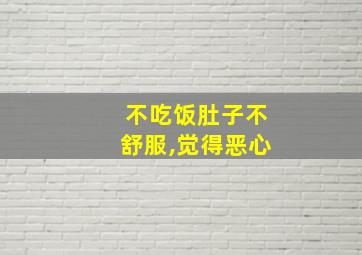 不吃饭肚子不舒服,觉得恶心